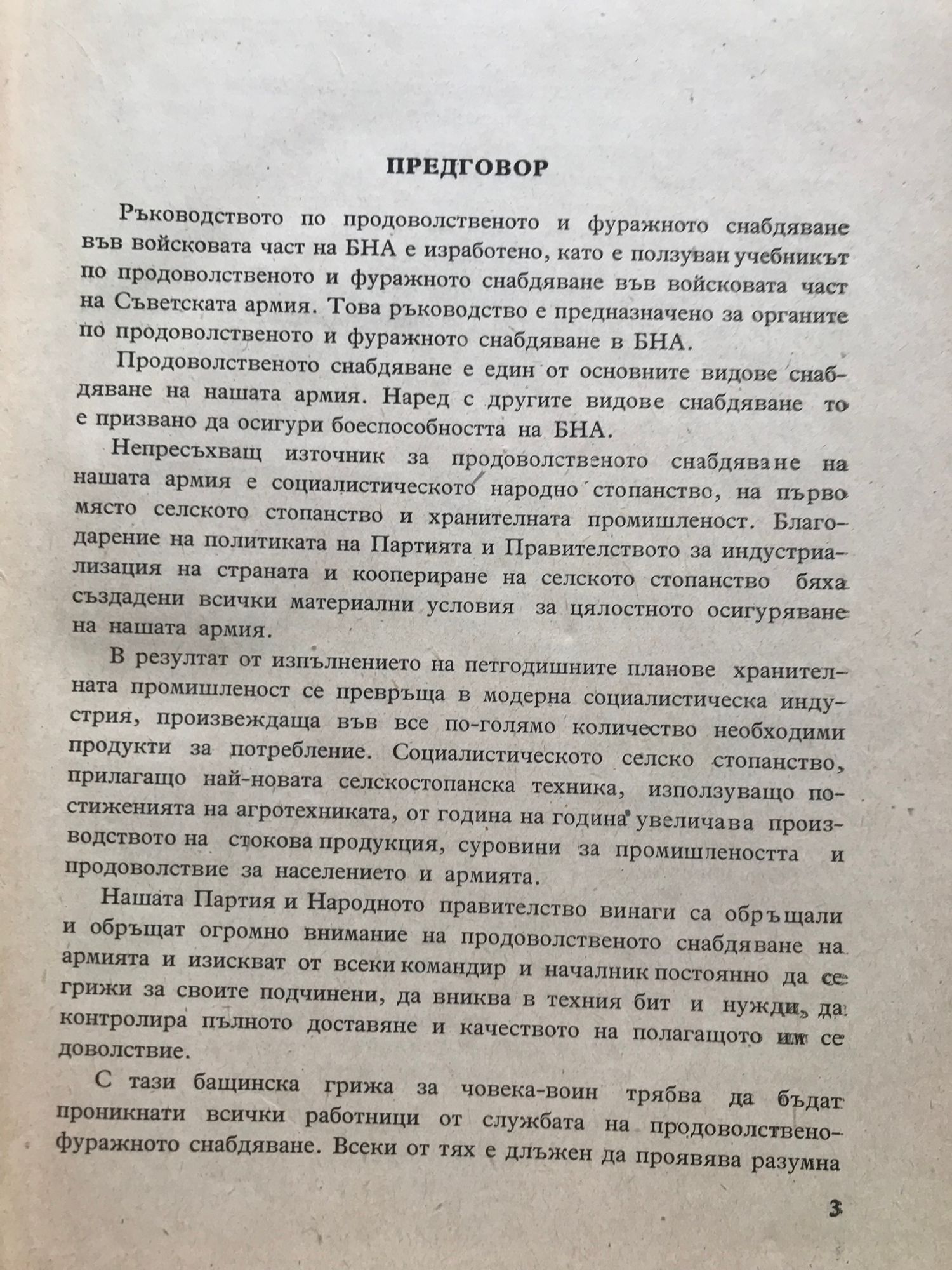 ПРЕДГОВОР

Ръководството по продоволственото и фуражното снабдяване във войсковата част на БНА е изработено, като е ползуван учебникът по продоволственото и фуражното снабдяване във войсковата част на Съветската армия. Това ръководство е предназначено за органите по продоволственото и фуражното снабдяване в БНА.

Продоволственото снабдяване е един от основните видове снабдяване на нашата армия. Наред с другите видове снабдяване то е призвано да осигури боеспособността на БНА.

Непресъхващ източник за продоволственото снабдяване на нашата армия е социалистическото народно стопанство, на първо място селското стопанство и хранителната промишленост. Благодарение на политиката на Партията и Правителството за индустриализация на страната и коопериране на селското стопанство бяха създадени всички материални условия за цялостното осигуряване на нашата армия.

В резултат от изпълнението на петгодишните планове хранителната промишленост се превръща в модерна социалистическа индустрия, произвеждаща във все по-голямо количество необходими продукти за потребление. Социалистическото селско стопанство, прилагащо най-новата селскостопанска техника, използуващо постиженията на агротехниката, от година на година увеличава производството на стокова продукция, суровини за промишлеността и продоволствие за населението и армията.

Нашата Партия и Народното правителство винаги са обръщали и обръщат огромно внимание на продоволственото снабдяване на армията и изискват от всеки командир и началник постоянно да се грижи за своите подчинени, да вниква в техния бит и нужди, да контролира пълното доставяне и качеството на полагащото им се доволствие.

С тази бащинска грижа за човека-воин трябва да бъдат проникнати всички работници от службата на продоволствено-фуражното снабдяване. Всеки от тях е длъжен да проявява разумна

3